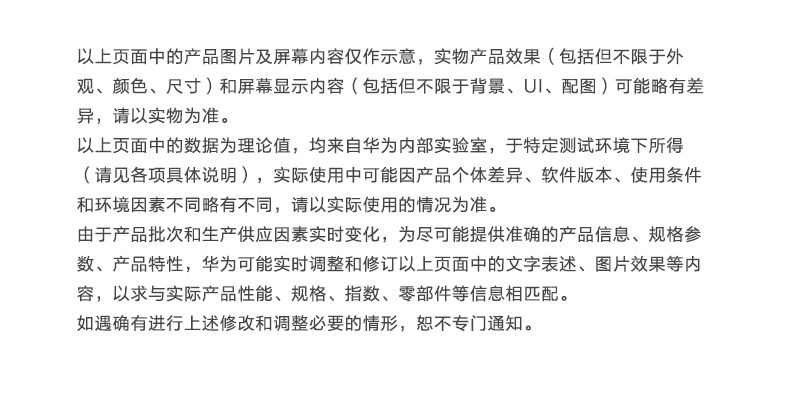 以上页面中的产品图片及屏幕内容仅作示意，实物产品效果（包括但不限于外观、颜色、尺寸）和屏幕显示内容（包括但不限于背景、UI、配图）可能略有差异，请以实物为准。

以上页面中的数据为理论值，均来自华为内部实验室，于特定测试环境下所得（请见各项具体说明），实际使用中可能因产品个体差异、软件版本、使用条件和环境因素不同略有不同，请以实际使用的情况为准。

由于产品批次和生产供应因素实时变化，为尽可能提供准确的产品信息、规格参数、产品特性，华为可能实时调整和修订以上页面中的文字表述、图片效果等内容，以求与实际产品性能、规格、指数、零部件等信息相匹配。

如遇确有进行上述修改和调整必要的情形，恕不专门通知。